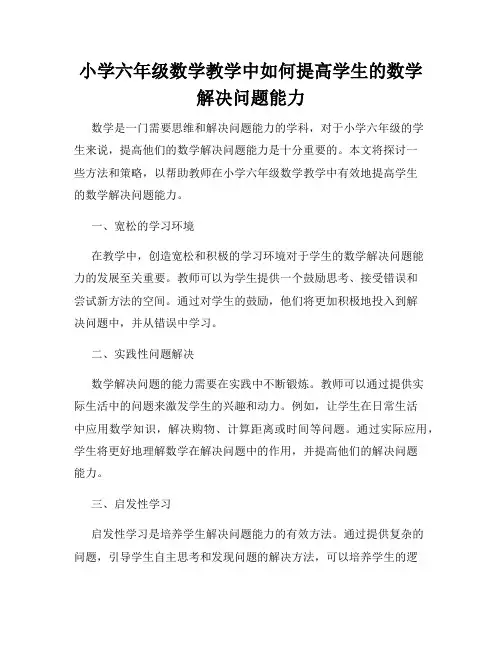 小学六年级数学教学中如何提高学生的数学解决问题能力

数学是一门需要思维和解决问题能力的学科，对于小学六年级的学生来说，提高他们的数学解决问题能力是十分重要的。本文将探讨一些方法和策略，以帮助教师在小学六年级数学教学中有效地提高学生的数学解决问题能力。

一、宽松的学习环境

在教学中，创造宽松和积极的学习环境对于学生的数学解决问题能力的发展至关重要。教师可以为学生提供一个鼓励思考、接受错误和尝试新方法的空间。通过对学生的鼓励，他们将更加积极地投入到解决问题中，并从错误中学习。

二、实践性问题解决

数学解决问题的能力需要在实践中不断锻炼。教师可以通过提供实际生活中的问题来激发学生的兴趣和动力。例如，让学生在日常生活中应用数学知识，解决购物、计算距离或时间等问题。通过实际应用，学生将更好地理解数学在解决问题中的作用，并提高他们的解决问题能力。

三、启发性学习

启发性学习是培养学生解决问题能力的有效方法。通过提供复杂的问题，引导学生自主思考和发现问题的解决方法，可以培养学生的逻